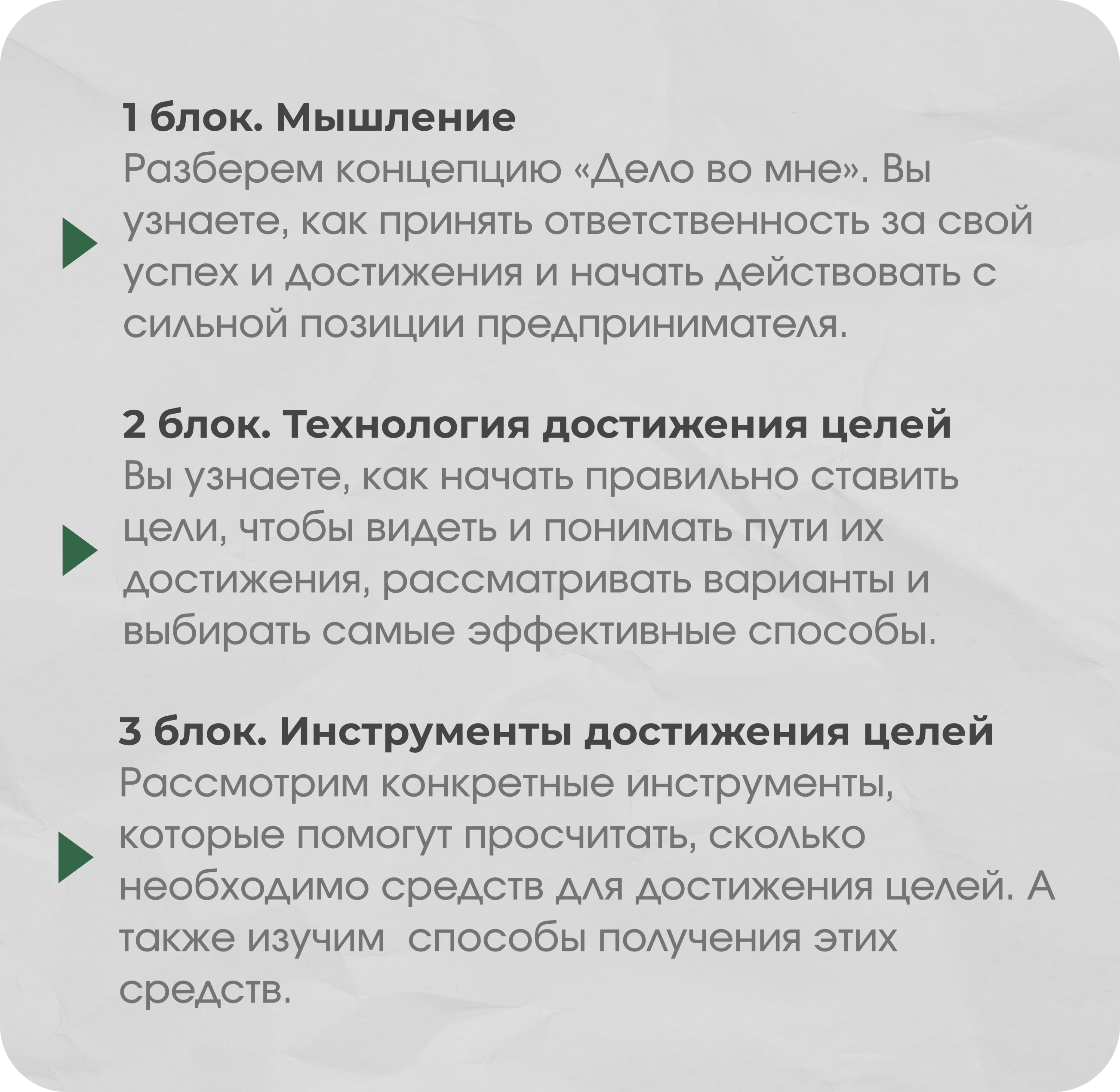 1 блок. Мышление
Разберем концепцию «Дело во мне». Вы узнаете, как принять ответственность за свой успех и достижения и начать действовать с сильной позиции предпринимателя.

2 блок. Технология достижения целей
Вы узнаете, как начать правильно ставить цели, чтобы видеть и понимать пути их достижения, рассматривать варианты и выбирать самые эффективные способы.

3 блок. Инструменты достижения целей
Рассмотрим конкретные инструменты, которые помогут просчитать, сколько необходимо средств для достижения целей. А также изучим способы получения этих средств.